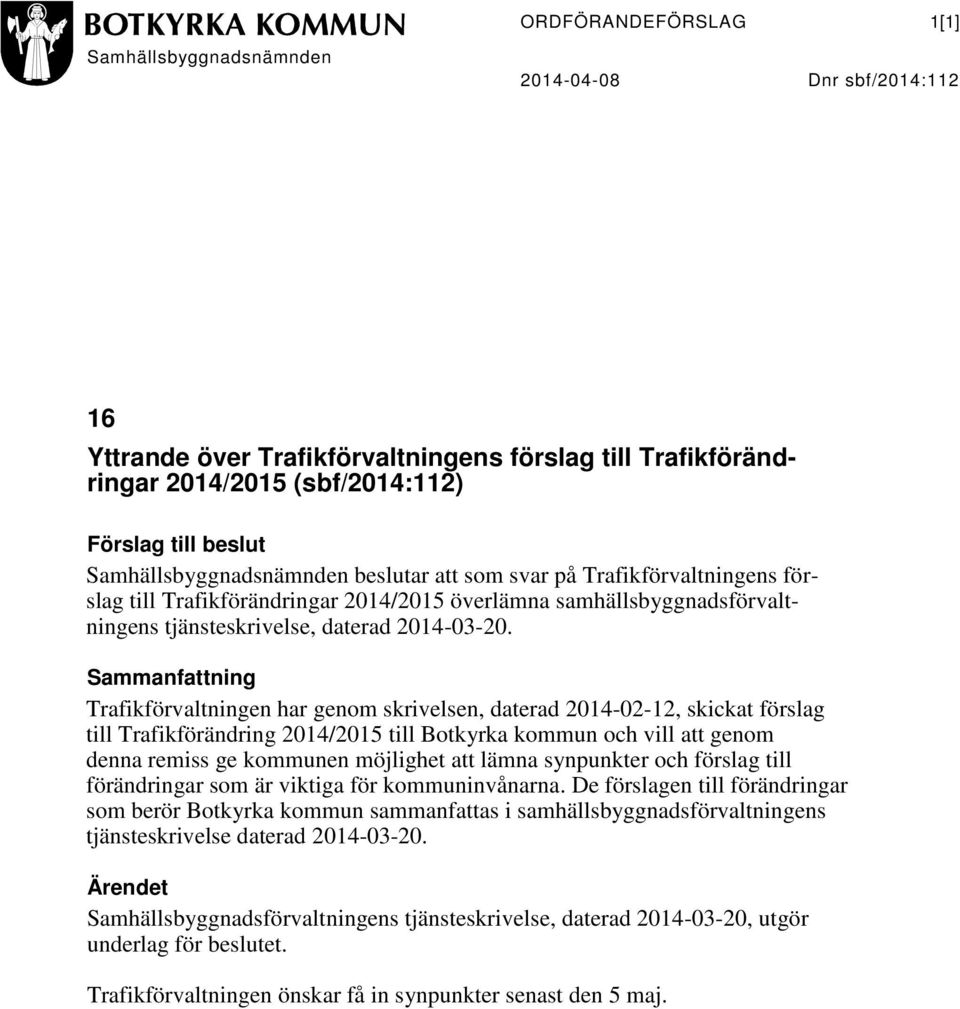 BOTKYRKA KOMMUN
Samhällsbyggnadsnämnden

ORDFÖRANDEFÖRSLAG 1[1]

2014-04-08 Dnr sbf/2014:112

16

Yttrande över Trafikförvaltningens förslag till Trafikförändringar 2014/2015 (sbf/2014:112)

Förslag till beslut

Samhällsbyggnadsnämnden beslutar att som svar på Trafikförvaltningens förslag till Trafikförändringar 2014/2015 överlämna samhällsbyggnadsförvaltningens tjänsteskrivelse, daterad 2014-03-20.

Sammanfattning

Trafikförvaltningen har genom skrivelsen, daterad 2014-02-12, skickat förslag till Trafikförändring 2014/2015 till Botkyrka kommun och vill att genom denna remiss ge kommunen möjlighet att lämna synpunkter och förslag till förändringar som är viktiga för kommuninvånarna. De förslagen till förändringar som berör Botkyrka kommun sammanfattas i samhällsbyggnadsförvaltningens tjänsteskrivelse daterad 2014-03-20.

Ärendet

Samhällsbyggnadsförvaltningens tjänsteskrivelse, daterad 2014-03-20, utgör underlag för beslutet.

Trafikförvaltningen önskar få in synpunkter senast den 5 maj.